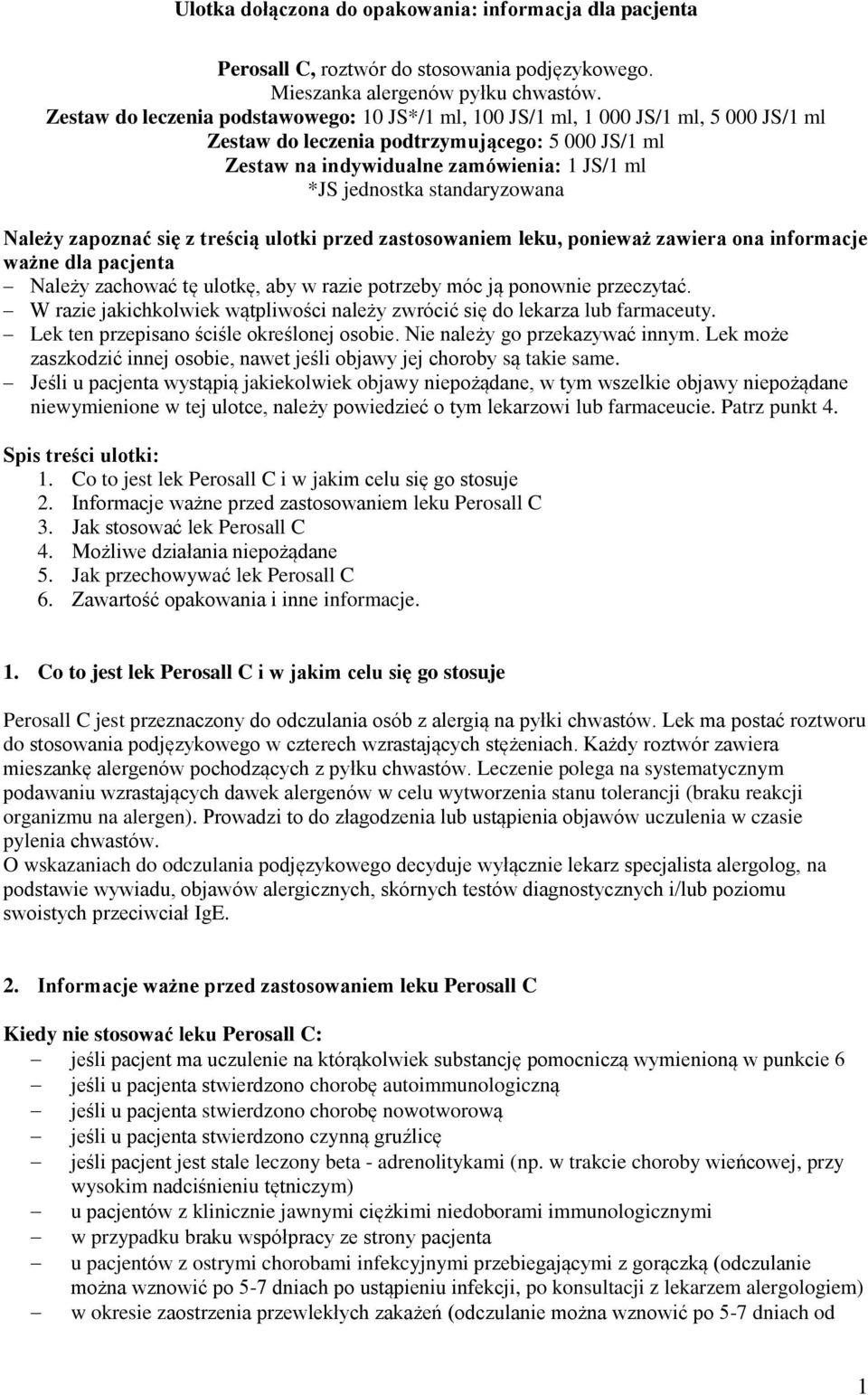 Ulotka dołączona do opakowania: informacja dla pacjenta

Perosall C, roztwór do stosowania podjęzykowego.
Mieszanka alergenów pyłku chwastów.
Zestaw do leczenia podstawowego: 10 JS*/1 ml, 100 JS/1 ml, 1 000 JS/1 ml, 5 000 JS/1 ml
Zestaw do leczenia podtrzymującego: 5 000 JS/1 ml
Zestaw na indywidualne zamówienia: 1 JS/1 ml
*JS jednostka standaryzowana

Należy zapoznać się z treścią ulotki przed zastosowaniem leku, ponieważ zawiera ona informacje ważne dla pacjenta
– Należy zachować tę ulotkę, aby w razie potrzeby móc ją ponownie przeczytać.
– W razie jakichkolwiek wątpliwości należy zwrócić się do lekarza lub farmaceuty.
– Lek ten przepisano ściśle określonej osobie. Nie należy go przekazywać innym. Lek może zaszkodzić innej osobie, nawet jeśli objawy jej choroby są takie same.
– Jeśli u pacjenta wystąpią jakiekolwiek objawy niepożądane, w tym wszelkie objawy niepożądane niewymienione w tej ulotce, należy powiedzieć o tym lekarzowi lub farmaceucie. Patrz punkt 4.

Spis treści ulotki:
1. Co to jest lek Perosall C i w jakim celu się go stosuje
2. Informacje ważne przed zastosowaniem leku Perosall C
3. Jak stosować lek Perosall C
4. Możliwe działania niepożądane
5. Jak przechowywać lek Perosall C
6. Zawartość opakowania i inne informacje.

1. Co to jest lek Perosall C i w jakim celu się go stosuje

Perosall C jest przeznaczony do odczulania osób z alergią na pyłki chwastów. Lek ma postać roztworu do stosowania podjęzykowego w czterech wzrastających stężeniach. Każdy roztwór zawiera mieszankę alergenów pochodzących z pyłku chwastów. Leczenie polega na systematycznym podawaniu wzrastających dawek alergenów w celu wytworzenia stanu tolerancji (braku reakcji organizmu na alergen). Prowadzi to do złagodzenia lub ustąpienia objawów uczulenia w czasie pylenia chwastów.
O wskazaniach do odczulania podjęzykowego decyduje wyłącznie lekarz specjalista alergolog, na podstawie wywiadu, objawów alergicznych, skórnych testów diagnostycznych i/lub poziomu swoistych przeciwciał IgE.

2. Informacje ważne przed zastosowaniem leku Perosall C

Kiedy nie stosować leku Perosall C:
– jeśli pacjent ma uczulenie na którąkolwiek substancję pomocniczą wymienioną w punkcie 6
– jeśli u pacjenta stwierdzono chorobę autoimmunologiczną
– jeśli u pacjenta stwierdzono chorobę nowotworową
– jeśli u pacjenta stwierdzono czynną gruźlicę
– jeśli pacjent jest stale leczony beta - adrenolitykami (np. w trakcie choroby wieńcowej, przy wysokim nadciśnieniu tętniczym)
– u pacjentów z klinicznie jawnymi ciężkimi niedoborami immunologicznymi
– w przypadku braku współpracy ze strony pacjenta
– u pacjentów z ostrymi chorobami infekcyjnymi przebiegającymi z gorączką (odczulanie można wznowić po 5-7 dniach po ustąpieniu infekcji, po konsultacji z lekarzem alergologiem)
– w okresie zaostrzenia przewlekłych zakażeń (odczulanie można wznowić po 5-7 dniach od

1